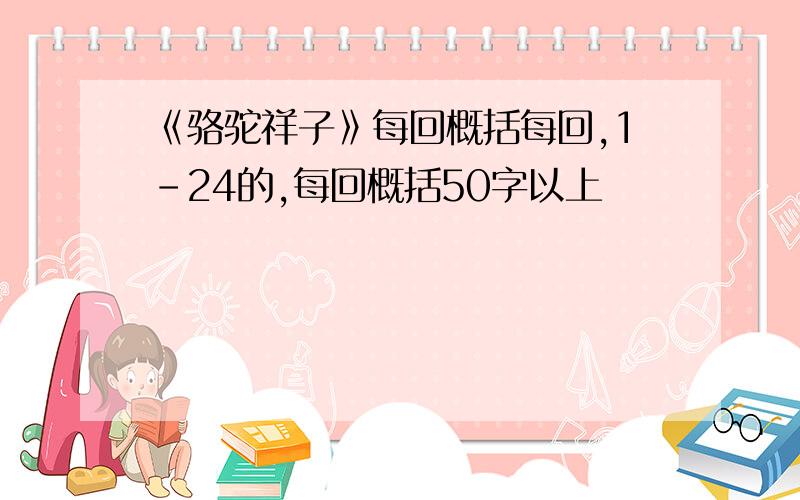 《骆驼祥子》每回概括每回,1-24的,每回概括50字以上